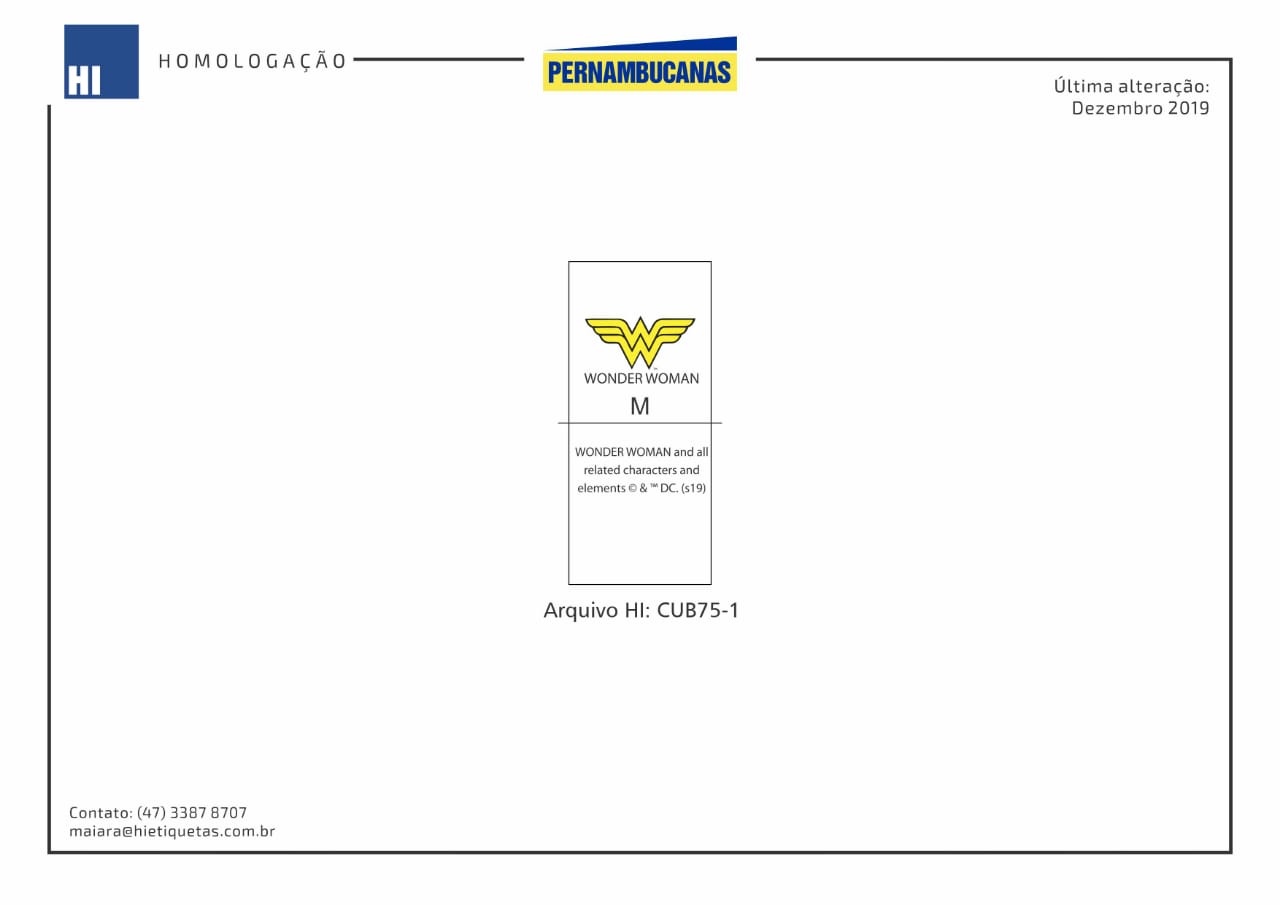 HI

HOMOLOGAÇÃO

PERNAMBUCANAS

Última alteração:
Dezembro 2019

WONDER WOMAN

M

WONDER WOMAN and all related characters and elements © & ™ DC. (s19)

Arquivo HI: CUB75-1

Contato: (47) 3387 8707
maiara@hietiquetas.com.br